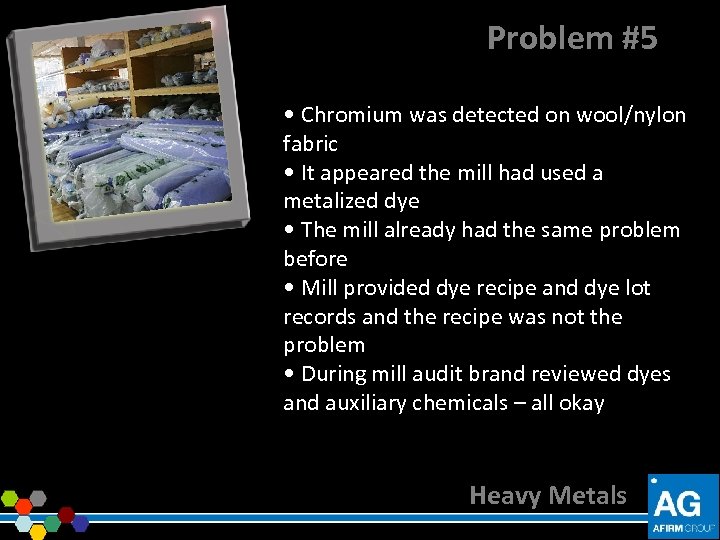 Problem #5

• Chromium was detected on wool/nylon fabric
• It appeared the mill had used a metalized dye
• The mill already had the same problem before
• Mill provided dye recipe and dye lot records and the recipe was not the problem
• During mill audit brand reviewed dyes and auxiliary chemicals – all okay

Heavy Metals

AG
AFIRM GROUP